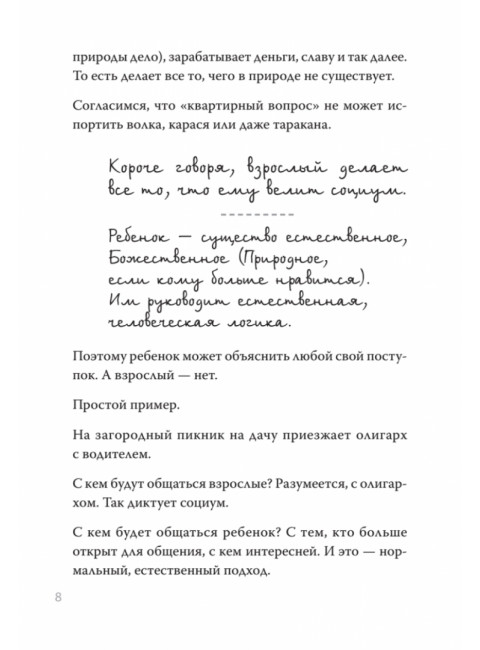 природы дело), зарабатывает деньги, славу и так далее. То есть делает все то, чего в природе не существует.

Согласимся, что «квартирный вопрос» не может испортить волка, карася или даже таракана.

Короче говоря, взрослый делает все то, что ему велит социум.

Ребенок — существо естественное, Божественное (Природное, если кому больше нравится). Им руководит естественная, человеческая логика.

Поэтому ребенок может объяснить любой свой поступок. А взрослый — нет.

Простой пример.

На загородный пикник на дачу приезжает олигарх с водителем.

С кем будут общаться взрослые? Разумеется, с олигархом. Так диктует социум.

С кем будет общаться ребенок? С тем, кто больше открыт для общения, с кем интересней. И это — нормальный, естественный подход.

8